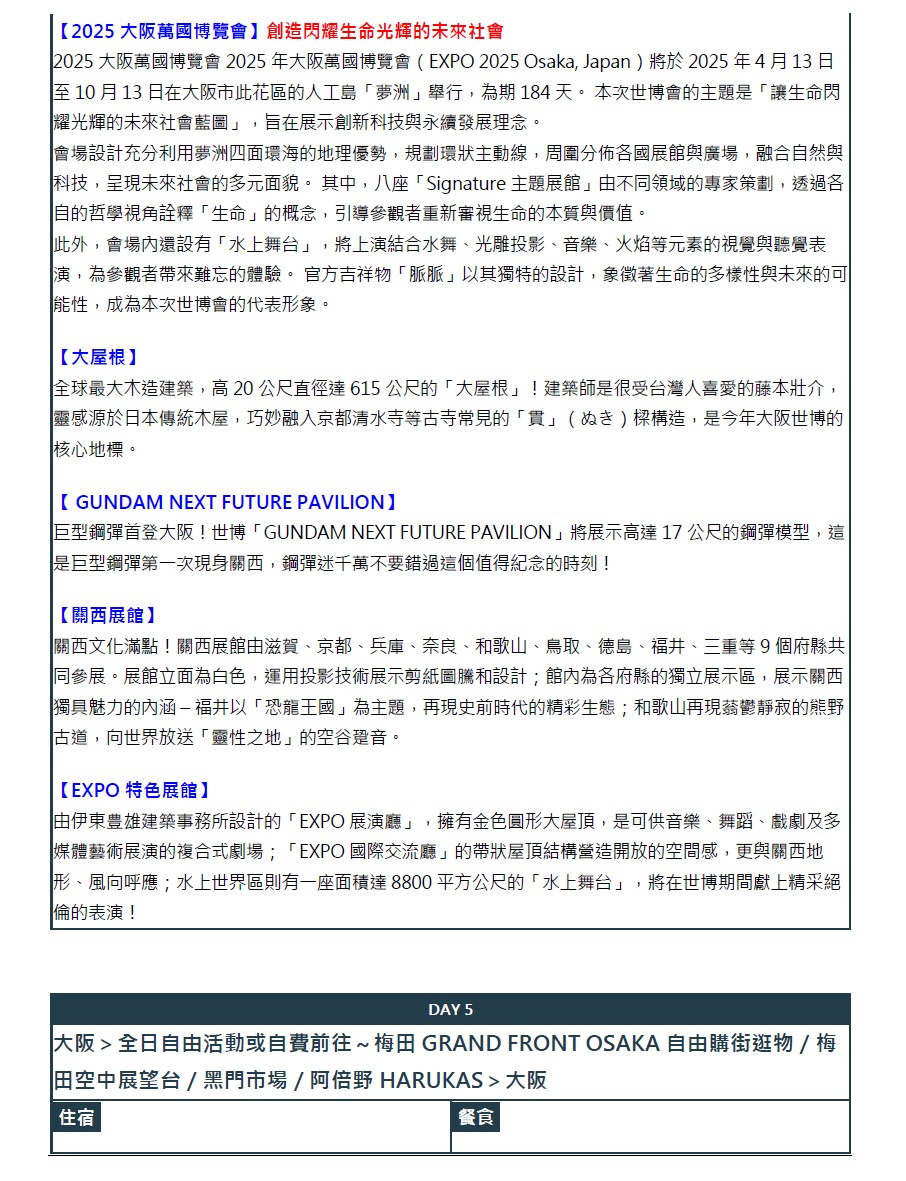 【2025 大阪萬國博覽會】創造閃耀生命光輝的未來社會
2025 大阪萬國博覽會 2025 年大阪萬國博覽會（EXPO 2025 Osaka, Japan）將於 2025 年 4 月 13 日至 10 月 13 日在大阪市此花區的人工島「夢洲」舉行，為期 184 天。 本次世博會的主題是「讓生命閃耀光輝的未來社會藍圖」，旨在展示創新科技與永續發展理念。
會場設計充分利用夢洲四面環海的地理優勢，規劃環狀主動線，周圍分佈各國展館與廣場，融合自然與科技，呈現未來社會的多元面貌。 其中，八座「Signature 主題展館」由不同領域的專家策劃，透過各自的哲學視角詮釋「生命」的概念，引導參觀者重新審視生命的本質與價值。
此外，會場內還設有「水上舞台」，將上演結合水舞、光雕投影、音樂、火焰等元素的視覺與聽覺表演，為參觀者帶來難忘的體驗。 官方吉祥物「脈脈」以其獨特的設計，象徵著生命的多樣性與未來的可能性，成為本次世博會的代表形象。

【大屋根】
全球最大木造建築，高 20 公尺直徑達 615 公尺的「大屋根」！建築師是很受台灣人喜愛的藤本壯介，靈感源於日本傳統木屋，巧妙融入京都清水寺等古寺常見的「貫」（ぬき）樑構造，是今年大阪世博的核心地標。

【 GUNDAM NEXT FUTURE PAVILION】
巨型鋼彈首登大阪！世博「GUNDAM NEXT FUTURE PAVILION」將展示高達 17 公尺的鋼彈模型，這是巨型鋼彈第一次現身關西，鋼彈迷千萬不要錯過這個值得紀念的時刻！

【關西展館】
關西文化滿點！關西展館由滋賀、京都、兵庫、奈良、和歌山、鳥取、德島、福井、三重等 9 個府縣共同參展。展館立面為白色，運用投影技術展示剪紙圖騰和設計；館內為各府縣的獨立展示區，展示關西獨具魅力的內涵 – 福井以「恐龍王國」為主題，再現史前時代的精彩生態；和歌山再現蓊鬱靜寂的熊野古道，向世界放送「靈性之地」的空谷跫音。

【EXPO 特色展館】
由伊東豊雄建築事務所設計的「EXPO 展演廳」，擁有金色圓形大屋頂，是可供音樂、舞蹈、戲劇及多媒體藝術展演的複合式劇場；「EXPO 國際交流廳」的帶狀屋頂結構營造開放的空間感，更與關西地形、風向呼應；水上世界區則有一座面積達 8800 平方公尺的「水上舞台」，將在世博期間獻上精采絕倫的表演！

DAY 5
大阪 > 全日自由活動或自費前往～梅田 GRAND FRONT OSAKA 自由購街逛物 / 梅田空中展望台 / 黑門市場 / 阿倍野 HARUKAS > 大阪

| 住宿 | 餐食 |
|---|---|
| | |